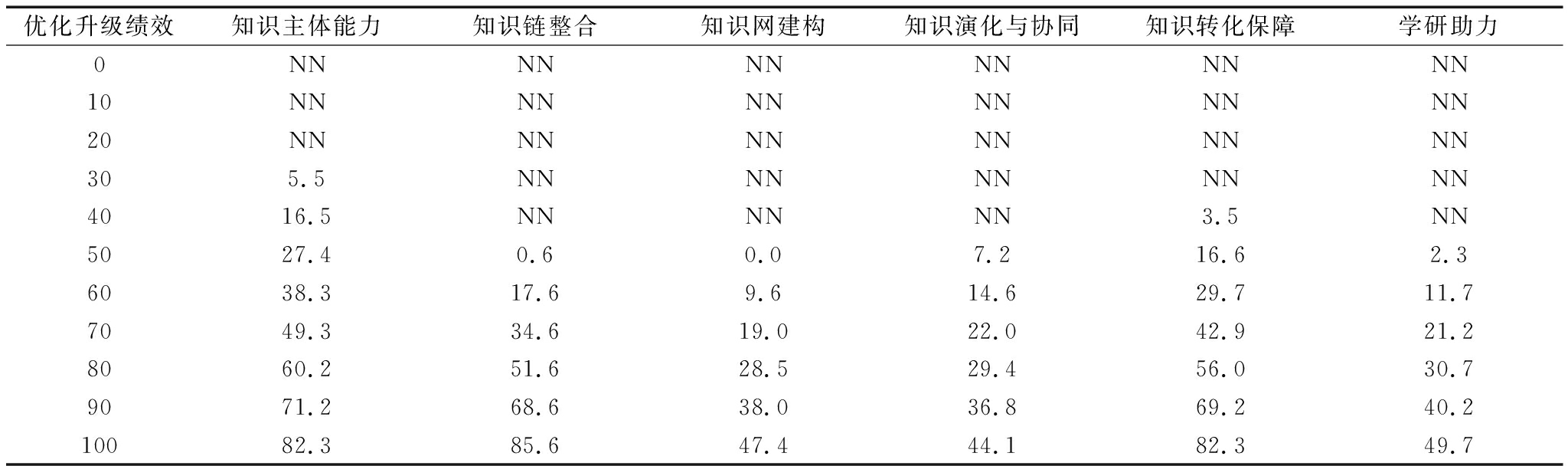 | 优化升级绩效 | 知识主体能力 | 知识链整合 | 知识网建构 | 知识演化与协同 | 知识转化保障 | 学研助力 |
|---|---|---|---|---|---|---|
| 0 | NN | NN | NN | NN | NN | NN |
| 10 | NN | NN | NN | NN | NN | NN |
| 20 | NN | NN | NN | NN | NN | NN |
| 30 | 5.5 | NN | NN | NN | NN | NN |
| 40 | 16.5 | NN | NN | NN | 3.5 | NN |
| 50 | 27.4 | 0.6 | 0.0 | 7.2 | 16.6 | 2.3 |
| 60 | 38.3 | 17.6 | 9.6 | 14.6 | 29.7 | 11.7 |
| 70 | 49.3 | 34.6 | 19.0 | 22.0 | 42.9 | 21.2 |
| 80 | 60.2 | 51.6 | 28.5 | 29.4 | 56.0 | 30.7 |
| 90 | 71.2 | 68.6 | 38.0 | 36.8 | 69.2 | 40.2 |
| 100 | 82.3 | 85.6 | 47.4 | 44.1 | 82.3 | 49.7 |